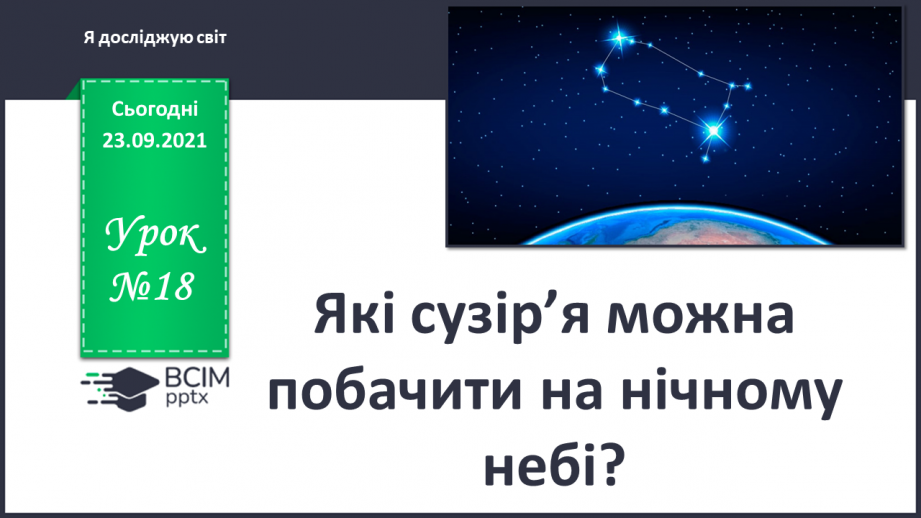 Я досліджую світ

Сьогодні 23.09.2021

Урок №18

ВСІМ pptx

Які сузір’я можна побачити на нічному небі?